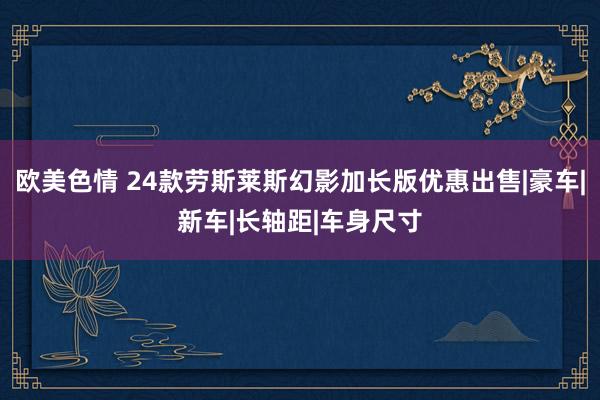 欧美色情 24款劳斯莱斯幻影加长版优惠出售|豪车|新车|长轴距|车身尺寸